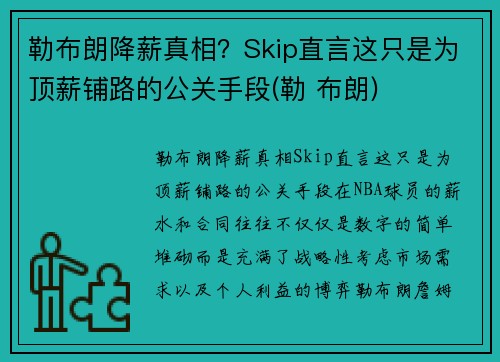 勒布朗降薪真相？Skip直言这只是为顶薪铺路的公关手段(勒 布朗)

勒布朗降薪真相Skip直言这只是为顶薪铺路的公关手段在NBA球员的薪水和合同往往不仅仅是数字的简单堆砌而是充满了战略性考虑市场需求以及个人利益的博弈勒布朗詹姆